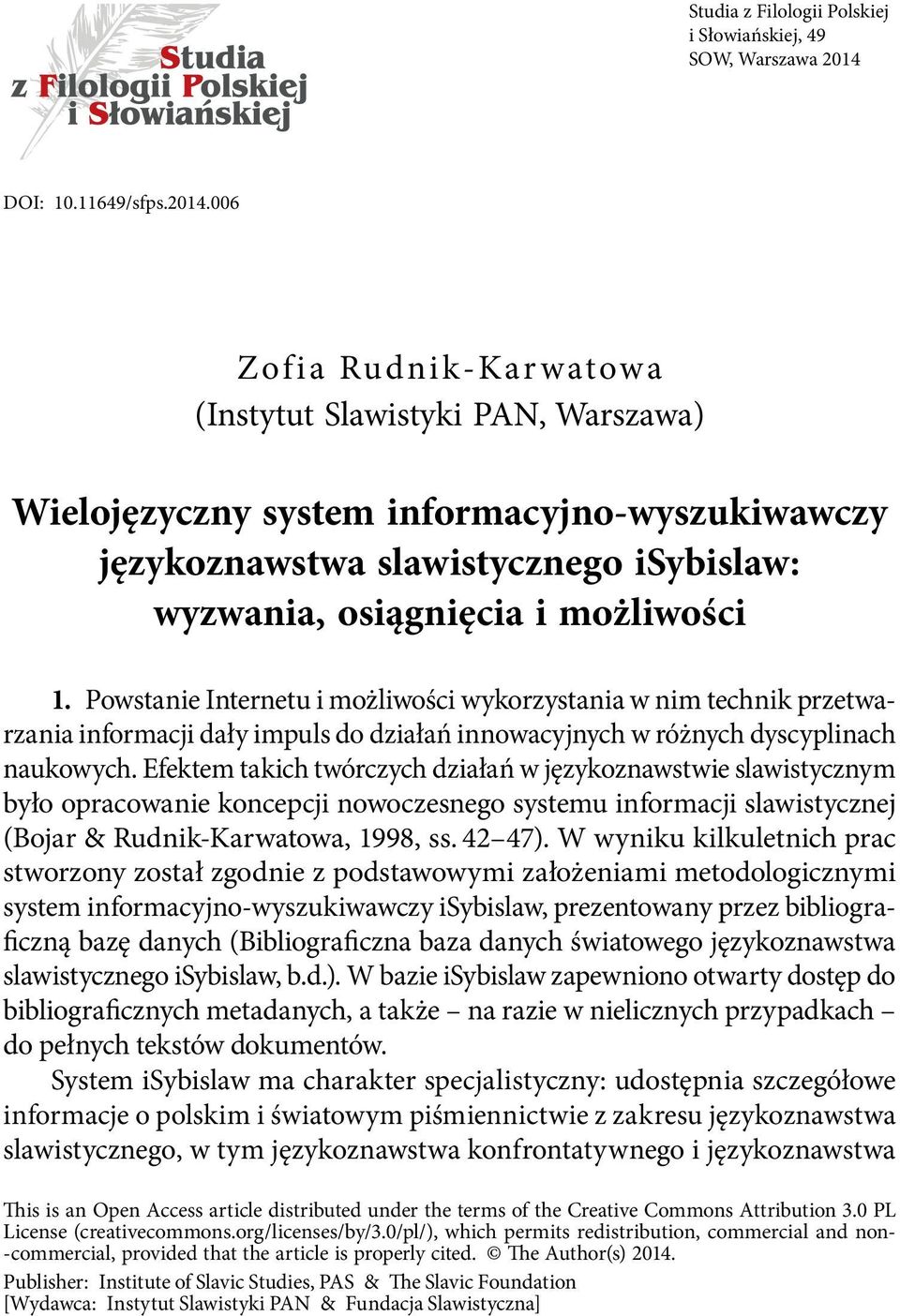 Studia z Filologii Polskiej i Słowiańskiej

Studia z Filologii Polskiej i Słowiańskiej, 49
SOW, Warszawa 2014

DOI: 10.11649/sfps.2014.006

Zofia Rudnik-Karwatowa
(Instytut Slawistyki PAN, Warszawa)

Wielojęzyczny system informacyjno-wyszukiwawczy językoznawstwa slawistycznego iSybislaw: wyzwania, osiągnięcia i możliwości

1. Powstanie Internetu i możliwości wykorzystania w nim technik przetwarzania informacji dały impuls do działań innowacyjnych w różnych dyscyplinach naukowych. Efektem takich twórczych działań w językoznawstwie slawistycznym było opracowanie koncepcji nowoczesnego systemu informacji slawistycznej (Bojar & Rudnik-Karwatowa, 1998, ss. 42–47). W wyniku kilkuletnich prac stworzony został zgodnie z podstawowymi założeniami metodologicznymi system informacyjno-wyszukiwawczy iSybislaw, prezentowany przez bibliograficzną bazę danych (Bibliograficzna baza danych światowego językoznawstwa slawistycznego iSybislaw, b.d.). W bazie iSybislaw zapewniono otwarty dostęp do bibliograficznych metadanych, a także – na razie w nielicznych przypadkach – do pełnych tekstów dokumentów.

System iSybislaw ma charakter specjalistyczny: udostępnia szczegółowe informacje o polskim i światowym piśmiennictwie z zakresu językoznawstwa slawistycznego, w tym językoznawstwa konfrontatywnego i językoznawstwa

This is an Open Access article distributed under the terms of the Creative Commons Attribution 3.0 PL License (creativecommons.org/licenses/by/3.0/pl/), which permits redistribution, commercial and non-commercial, provided that the article is properly cited. © The Author(s) 2014.
Publisher: Institute of Slavic Studies, PAS & The Slavic Foundation
[Wydawca: Instytut Slawistyki PAN & Fundacja Slawistyczna]